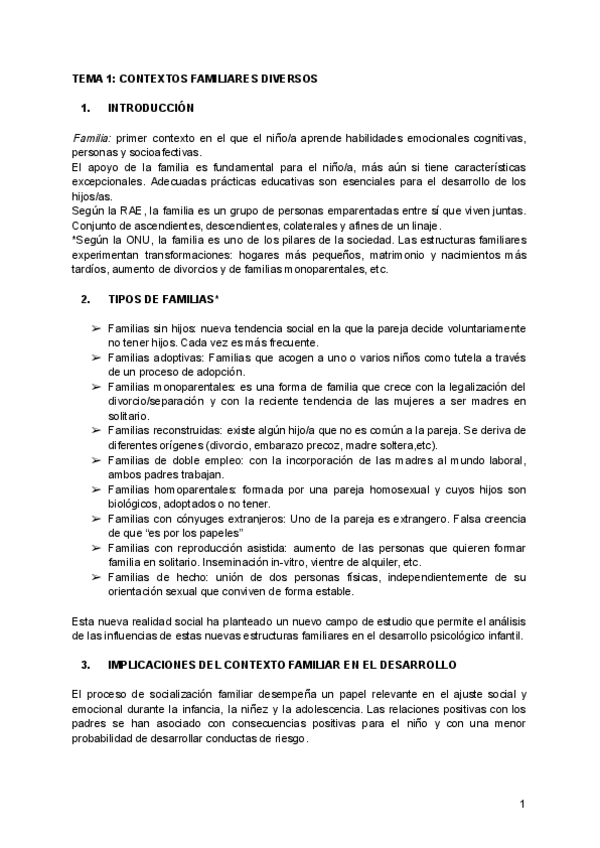 TEMA 1: CONTEXTOS FAMILIARES DIVERSOS

1. INTRODUCCIÓN

Familia: primer contexto en el que el niño/a aprende habilidades emocionales cognitivas, personas y socioafectivas.
El apoyo de la familia es fundamental para el niño/a, más aún si tiene características excepcionales. Adecuadas prácticas educativas son esenciales para el desarrollo de los hijos/as.
Según la RAE, la familia es un grupo de personas emparentadas entre sí que viven juntas. Conjunto de ascendientes, descendientes, colaterales y afines de un linaje.
*Según la ONU, la familia es uno de los pilares de la sociedad. Las estructuras familiares experimentan transformaciones: hogares más pequeños, matrimonio y nacimientos más tardíos, aumento de divorcios y de familias monoparentales, etc.

2. TIPOS DE FAMILIAS*

➢ Familias sin hijos: nueva tendencia social en la que la pareja decide voluntariamente no tener hijos. Cada vez es más frecuente.
➢ Familias adoptivas: Familias que acogen a uno o varios niños como tutela a través de un proceso de adopción.
➢ Familias monoparentales: es una forma de familia que crece con la legalización del divorcio/separación y con la reciente tendencia de las mujeres a ser madres en solitario.
➢ Familias reconstruidas: existe algún hijo/a que no es común a la pareja. Se deriva de diferentes orígenes (divorcio, embarazo precoz, madre soltera,etc).
➢ Familias de doble empleo: con la incorporación de las madres al mundo laboral, ambos padres trabajan.
➢ Familias homoparentales: formada por una pareja homosexual y cuyos hijos son biológicos, adoptados o no tener.
➢ Familias con cónyuges extranjeros: Uno de la pareja es extrangero. Falsa creencia de que "es por los papeles"
➢ Familias con reproducción asistida: aumento de las personas que quieren formar familia en solitario. Inseminación in-vitro, vientre de alquiler, etc.
➢ Familias de hecho: unión de dos personas físicas, independientemente de su orientación sexual que conviven de forma estable.

Esta nueva realidad social ha planteado un nuevo campo de estudio que permite el análisis de las influencias de estas nuevas estructuras familiares en el desarrollo psicológico infantil.

3. IMPLICACIONES DEL CONTEXTO FAMILIAR EN EL DESARROLLO

El proceso de socialización familiar desempeña un papel relevante en el ajuste social y emocional durante la infancia, la niñez y la adolescencia. Las relaciones positivas con los padres se han asociado con consecuencias positivas para el niño y con una menor probabilidad de desarrollar conductas de riesgo.

1